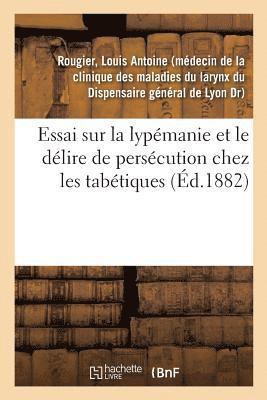 Rougier, Louis Antoine (médecin de la clinique des maladies du larynx du Dispensaire général de Lyon Dr)

Essai sur la lypémanie et le délire de persécution chez les tabétiques (Éd.1882)

hachette LIVRE (BnF